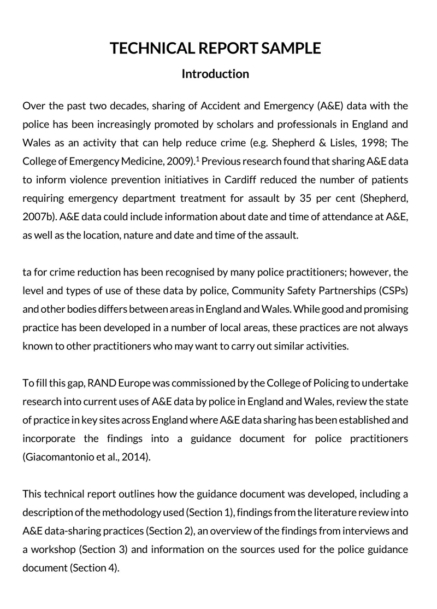 TECHNICAL REPORT SAMPLE

Introduction

Over the past two decades, sharing of Accident and Emergency (A&E) data with the police has been increasingly promoted by scholars and professionals in England and Wales as an activity that can help reduce crime (e.g. Shepherd & Lisles, 1998; The College of Emergency Medicine, 2009).$^1$ Previous research found that sharing A&E data to inform violence prevention initiatives in Cardiff reduced the number of patients requiring emergency department treatment for assault by 35 per cent (Shepherd, 2007b). A&E data could include information about date and time of attendance at A&E, as well as the location, nature and date and time of the assault.

ta for crime reduction has been recognised by many police practitioners; however, the level and types of use of these data by police, Community Safety Partnerships (CSPs) and other bodies differs between areas in England and Wales. While good and promising practice has been developed in a number of local areas, these practices are not always known to other practitioners who may want to carry out similar activities.

To fill this gap, RAND Europe was commissioned by the College of Policing to undertake research into current uses of A&E data by police in England and Wales, review the state of practice in key sites across England where A&E data sharing has been established and incorporate the findings into a guidance document for police practitioners (Giacomantonio et al., 2014).

This technical report outlines how the guidance document was developed, including a description of the methodology used (Section 1), findings from the literature review into A&E data-sharing practices (Section 2), an overview of the findings from interviews and a workshop (Section 3) and information on the sources used for the police guidance document (Section 4).